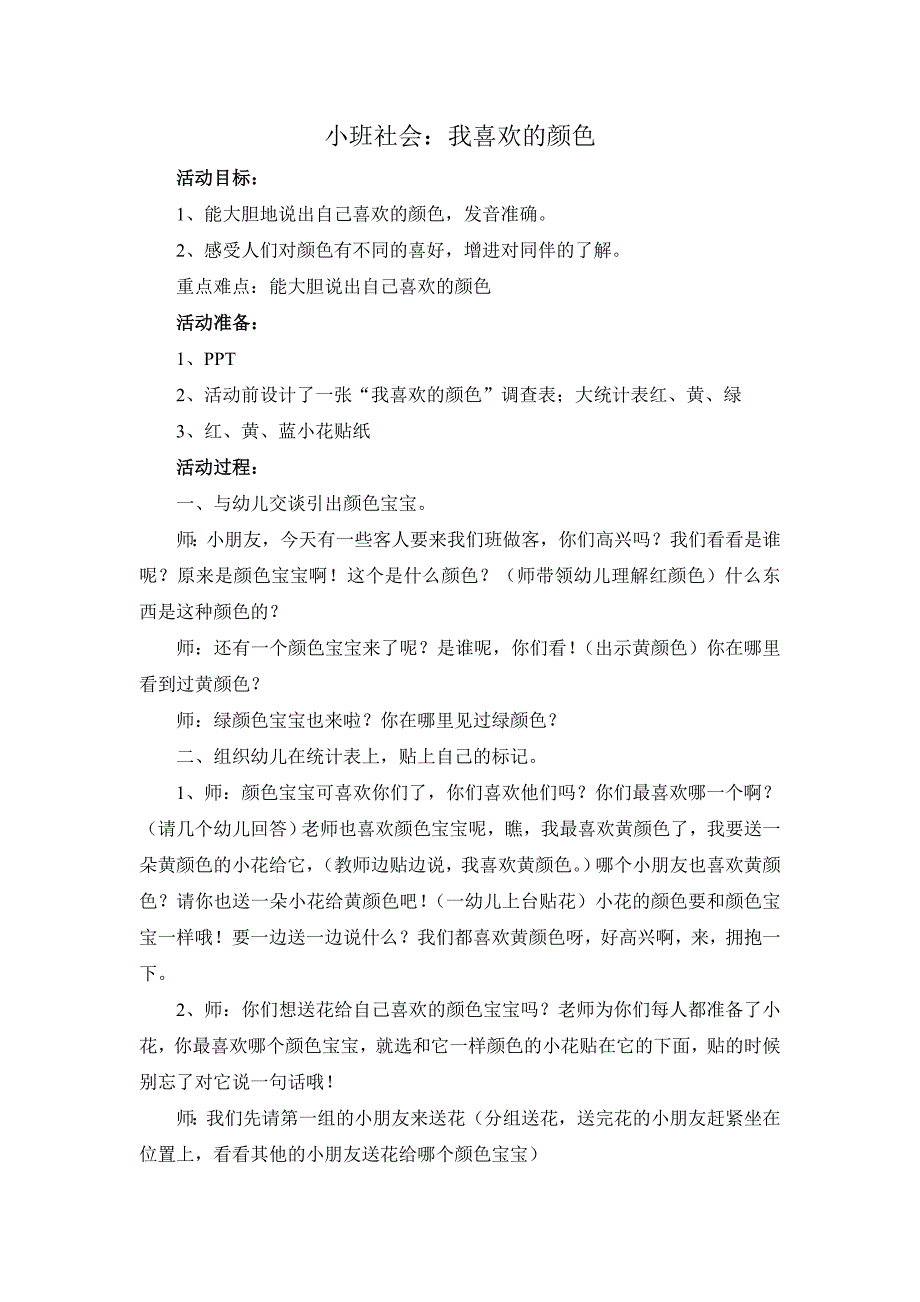 小班社会：我喜欢的颜色

活动目标：

1、能大胆地说出自己喜欢的颜色，发音准确。

2、感受人们对颜色有不同的喜好，增进对同伴的了解。

重点难点：能大胆说出自己喜欢的颜色

活动准备：

1、PPT

2、活动前设计了一张“我喜欢的颜色”调查表；大统计表红、黄、绿

3、红、黄、蓝小花贴纸

活动过程：

一、与幼儿交谈引出颜色宝宝。

师：小朋友，今天有一些客人要来我们班做客，你们高兴吗？我们看看是谁呢？原来是颜色宝宝啊！这个是什么颜色？（师带领幼儿理解红颜色）什么东西是这种颜色的？

师：还有一个颜色宝宝来了呢？是谁呢，你们看！（出示黄颜色）你在哪里看到过黄颜色？

师：绿颜色宝宝也来啦？你在哪里见过绿颜色？

二、组织幼儿在统计表上，贴上自己的标记。

1、师：颜色宝宝可喜欢你们了，你们喜欢他们吗？你们最喜欢哪一个啊？（请几个幼儿回答）老师也喜欢颜色宝宝呢，瞧，我最喜欢黄颜色了，我要送一朵黄颜色的小花给它，（教师边贴边说，我喜欢黄颜色。）哪个小朋友也喜欢黄颜色？请你也送一朵小花给黄颜色吧！（一幼儿上台贴花）小花的颜色要和颜色宝宝一样哦！要一边送一边说什么？我们都喜欢黄颜色呀，好高兴啊，来，拥抱一下。

2、师：你们想送花给自己喜欢的颜色宝宝吗？老师为你们每人都准备了小花，你最喜欢哪个颜色宝宝，就选和它一样颜色的小花贴在它的下面，贴的时候别忘了对它说一句话哦！

师：我们先请第一组的小朋友来送花（分组送花，送完花的小朋友赶紧坐在位置上，看看其他的小朋友送花给哪个颜色宝宝）